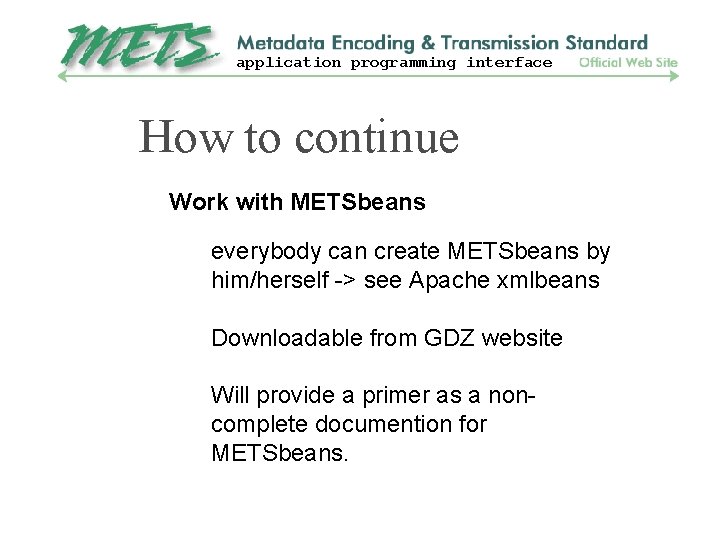 METS Metadata Encoding & Transmission Standard
application programming interface
Official Web Site

How to continue

Work with METSbeans

everybody can create METSbeans by him/herself -> see Apache xmlbeans

Downloadable from GDZ website

Will provide a primer as a non-complete documention for METSbeans.